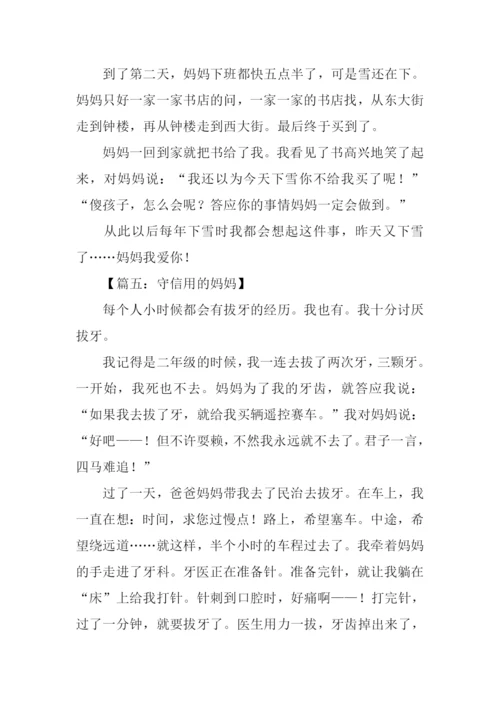 到了第二天，妈妈下班都快五点半了，可是雪还在下。妈妈只好一家一家书店的问，一家一家的书店找，从东大街走到钟楼，再从钟楼走到西大街。最后终于买到了。

妈妈一回到家就把书给了我。我看见了书高兴地笑了起来，对妈妈说：“我还以为今天下雪你不给我买了呢！”“傻孩子，怎么会呢？答应你的事情妈妈一定会做到。”

从此以后每年下雪时我都会想起这件事，昨天又下雪了……妈妈我爱你！

【篇五：守信用的妈妈】

每个人小时候都会有拔牙的经历。我也有。我十分讨厌拔牙。

我记得是二年级的时候，我一连去拔了两次牙，三颗牙。一开始，我死也不去。妈妈为了我的牙齿，就答应我说：“如果我去拔了牙，就给我买辆遥控赛车。”我对妈妈说：“好吧——！但不许耍赖，不然我永远就不去了。君子一言，四马难追！”

过了一天，爸爸妈妈带我去了民治去拔牙。在车上，我一直在想：时间，求您过慢点！路上，希望塞车。中途，希望绕远道……就这样，半个小时的车程过去了。我牵着妈妈的手走进了牙科。牙医正在准备针。准备完针，就让我躺在“床”上给我打针。针刺到口腔时，好痛啊——！打完针，过了一分钟，就要拔牙了。医生用力一拔，牙齿掉出来了，